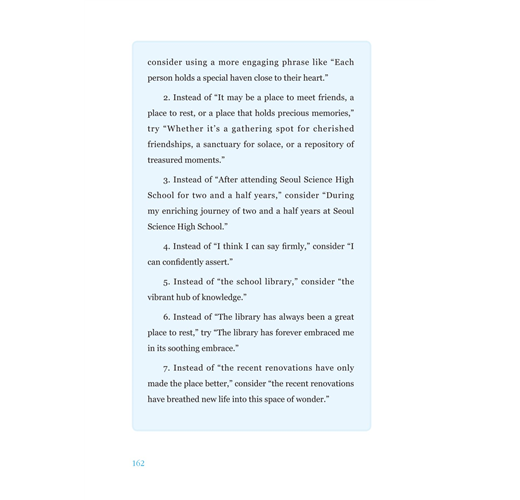 consider using a more engaging phrase like "Each person holds a special haven close to their heart."

2. Instead of "It may be a place to meet friends, a place to rest, or a place that holds precious memories," try "Whether it's a gathering spot for cherished friendships, a sanctuary for solace, or a repository of treasured moments."

3. Instead of "After attending Seoul Science High School for two and a half years," consider "During my enriching journey of two and a half years at Seoul Science High School."

4. Instead of "I think I can say firmly," consider "I can confidently assert."

5. Instead of "the school library," consider "the vibrant hub of knowledge."

6. Instead of "The library has always been a great place to rest," try "The library has forever embraced me in its soothing embrace."

7. Instead of "the recent renovations have only made the place better," consider "the recent renovations have breathed new life into this space of wonder."

162